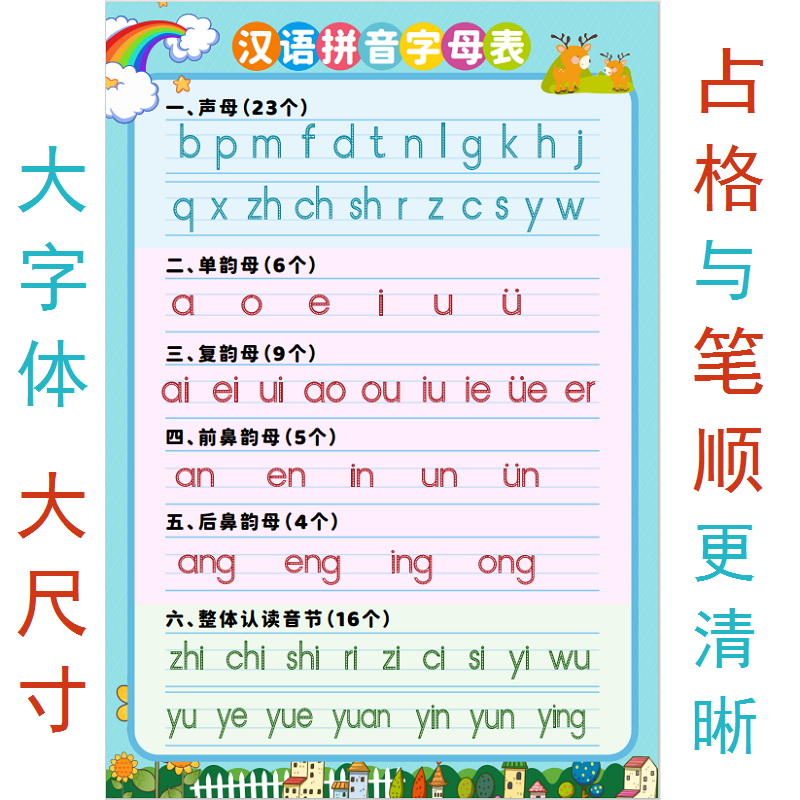 大字体

大尺寸

汉语拼音字母表

一、声母(23个)

b p m f d t n l g k h j

q x zh ch sh r z c s y w

二、单韵母(6个)

a o e i u ü

三、复韵母(9个)

ai ei ui ao ou iu ie üe er

四、前鼻韵母(5个)

an en in un ün

五、后鼻韵母(4个)

ang eng ing ong

六、整体认读音节(16个)

zhi chi shi ri zi ci si yi wu

yu ye yue yuan yin yun ying

占格与笔顺更清晰